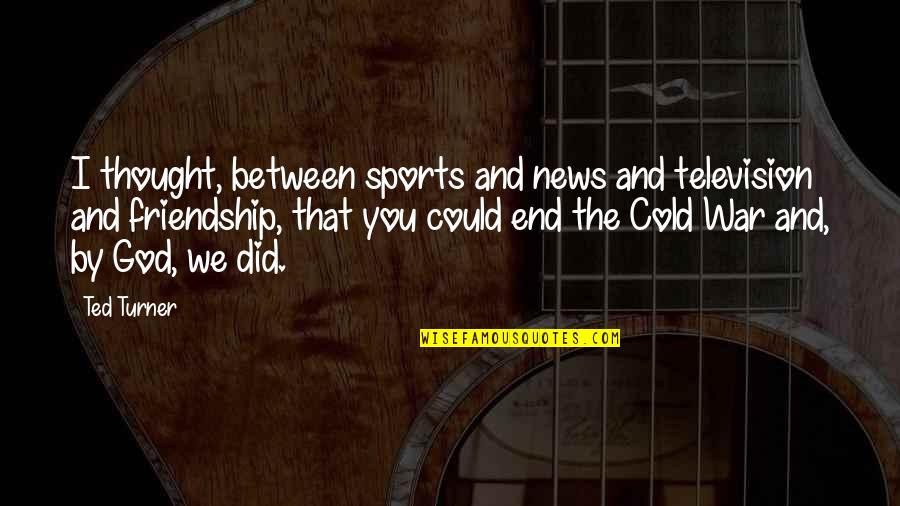 I thought, between sports and news and television and friendship, that you could end the Cold War and, by God, we did.

Ted Turner

WISEFAMOUSQUOTES.COM